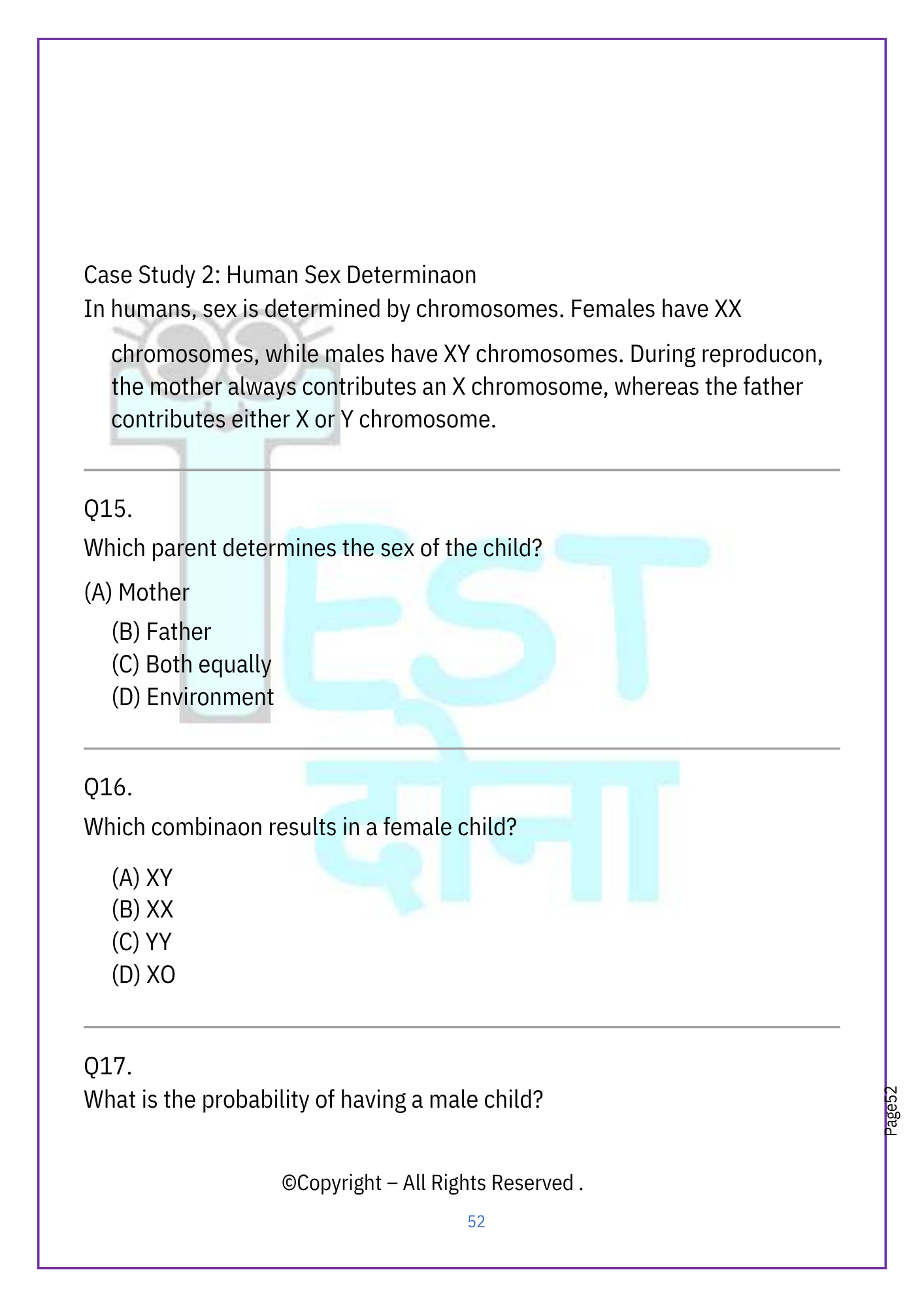 Case Study 2: Human Sex Determinaon
In humans, sex is determined by chromosomes. Females have XX chromosomes, while males have XY chromosomes. During reproducon, the mother always contributes an X chromosome, whereas the father contributes either X or Y chromosome.

Q15.
Which parent determines the sex of the child?
(A) Mother
(B) Father
(C) Both equally
(D) Environment

Q16.
Which combinaon results in a female child?
(A) XY
(B) XX
(C) YY
(D) XO

Q17.
What is the probability of having a male child?

Page52

©Copyright – All Rights Reserved .
52

TEST दोना